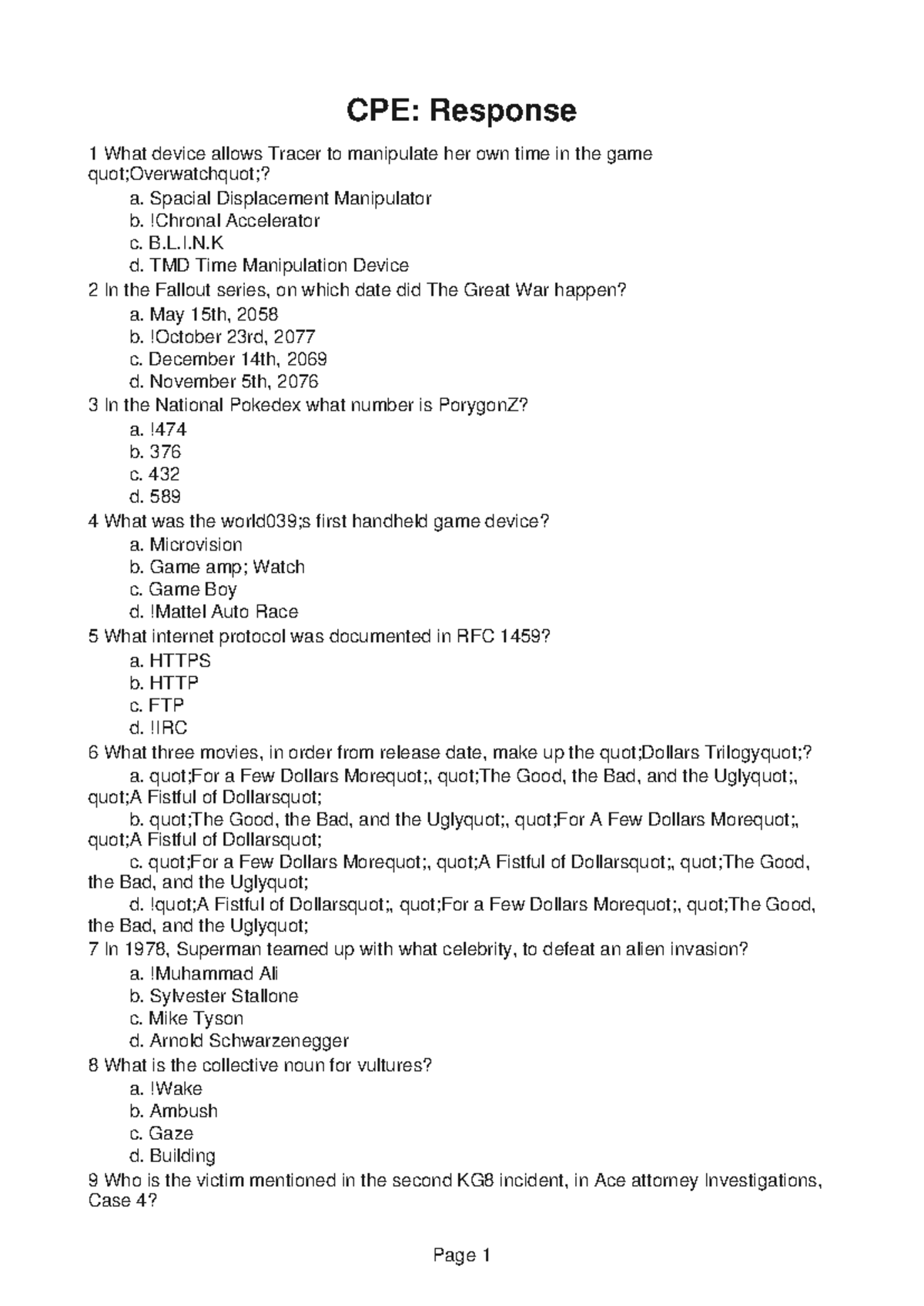 CPE: Response

1 What device allows Tracer to manipulate her own time in the game quot;Overwatchquot;?
a. Spacial Displacement Manipulator
b. !Chronal Accelerator
c. B.L.I.N.K
d. TMD Time Manipulation Device
2 In the Fallout series, on which date did The Great War happen?
a. May 15th, 2058
b. !October 23rd, 2077
c. December 14th, 2069
d. November 5th, 2076
3 In the National Pokedex what number is PorygonZ?
a. !474
b. 376
c. 432
d. 589
4 What was the world039;s first handheld game device?
a. Microvision
b. Game amp; Watch
c. Game Boy
d. !Mattel Auto Race
5 What internet protocol was documented in RFC 1459?
a. HTTPS
b. HTTP
c. FTP
d. !IRC
6 What three movies, in order from release date, make up the quot;Dollars Trilogyquot;?
a. quot;For a Few Dollars Morequot;, quot;The Good, the Bad, and the Uglyquot;, quot;A Fistful of Dollarsquot;
b. quot;The Good, the Bad, and the Uglyquot;, quot;For A Few Dollars Morequot;, quot;A Fistful of Dollarsquot;
c. quot;For a Few Dollars Morequot;, quot;A Fistful of Dollarsquot;, quot;The Good, the Bad, and the Uglyquot;
d. !quot;A Fistful of Dollarsquot;, quot;For a Few Dollars Morequot;, quot;The Good, the Bad, and the Uglyquot;
7 In 1978, Superman teamed up with what celebrity, to defeat an alien invasion?
a. !Muhammad Ali
b. Sylvester Stallone
c. Mike Tyson
d. Arnold Schwarzenegger
8 What is the collective noun for vultures?
a. !Wake
b. Ambush
c. Gaze
d. Building
9 Who is the victim mentioned in the second KG8 incident, in Ace attorney Investigations, Case 4?

Page 1